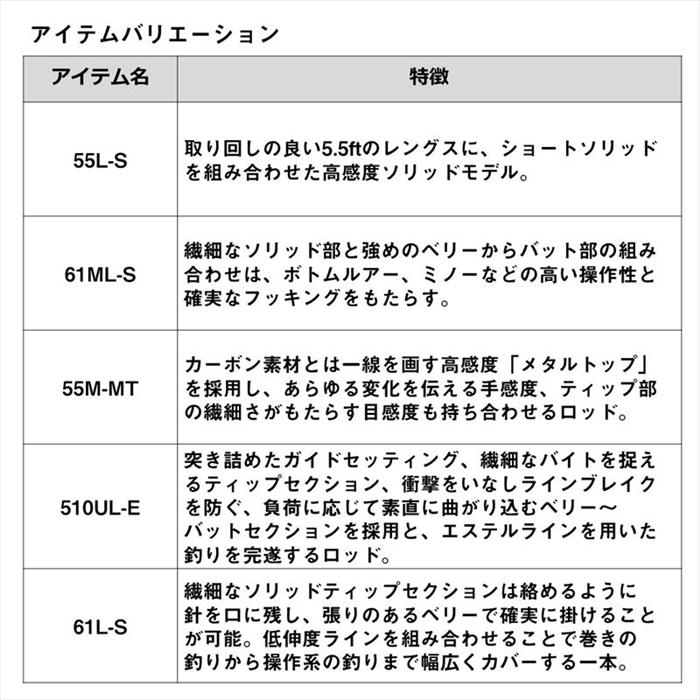 アイテムバリエーション

| アイテム名 | 特徴 |
|---|---|
| 55L-S | 取り回しの良い5.5ftのレングスに、ショートソリッドを組み合わせた高感度ソリッドモデル。 |
| 61ML-S | 繊細なソリッド部と強めのベリーからバット部の組み合わせは、ボトムルアー、ミノーなどの高い操作性と確実なフッキングをもたらす。 |
| 55M-MT | カーボン素材とは一線を画す高感度「メタルトップ」を採用し、あらゆる変化を伝える手感度、ティップ部の繊細さがもたらす目感度も持ち合わせるロッド。 |
| 510UL-E | 突き詰めたガイドセッティング、繊細なバイトを捉えるティップセクション、衝撃をいなしラインブレイクを防ぐ、負荷に応じて素直に曲がり込むベリー～バットセクションを採用と、エステルラインを用いた釣りを完遂するロッド。 |
| 61L-S | 繊細なソリッドティップセクションは絡めるように針を口に残し、張りのあるベリーで確実に掛けることが可能。低伸度ラインを組み合わせることで巻きの釣りから操作系の釣りまで幅広くカバーする一本。 |